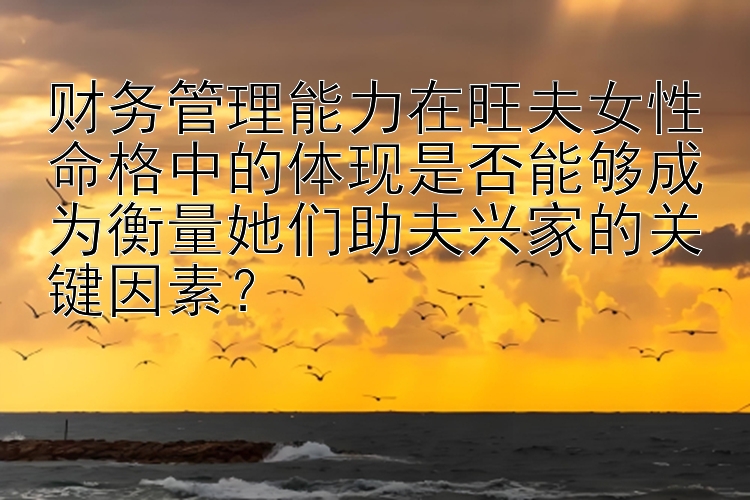 财务管理能力在旺夫女性命格中的体现是否能够成为衡量她们助夫兴家的关键因素？